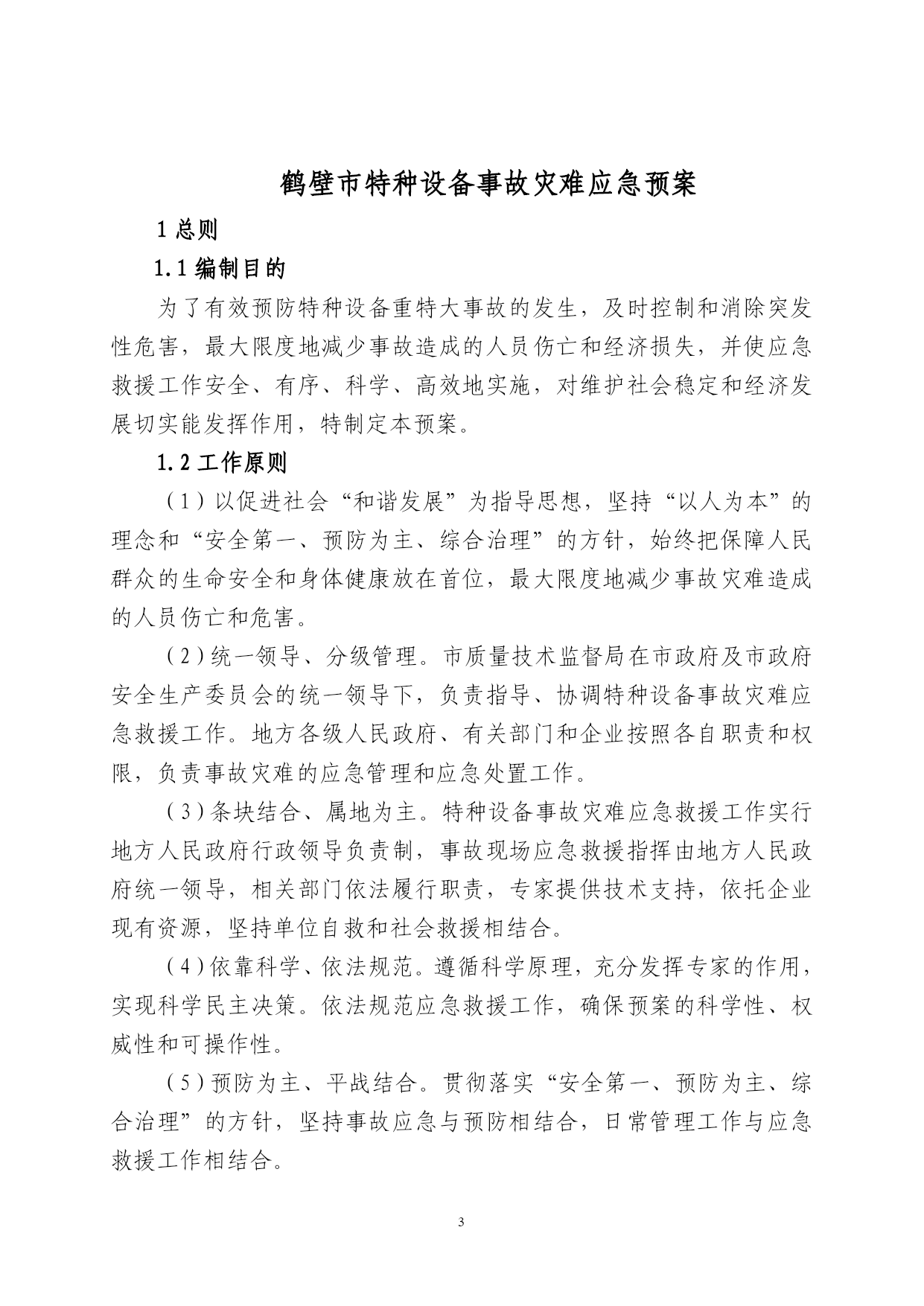 鹤壁市特种设备事故灾难应急预案

1 总则

1.1 编制目的

为了有效预防特种设备重特大事故的发生，及时控制和消除突发性危害，最大限度地减少事故造成的人员伤亡和经济损失，并使应急救援工作安全、有序、科学、高效地实施，对维护社会稳定和经济发展切实能发挥作用，特制定本预案。

1.2 工作原则

（1）以促进社会“和谐发展”为指导思想，坚持“以人为本”的理念和“安全第一、预防为主、综合治理”的方针，始终把保障人民群众的生命安全和身体健康放在首位，最大限度地减少事故灾难造成的人员伤亡和危害。

（2）统一领导、分级管理。市质量技术监督局在市政府及市政府安全生产委员会的统一领导下，负责指导、协调特种设备事故灾难应急救援工作。地方各级人民政府、有关部门和企业按照各自职责和权限，负责事故灾难的应急管理和应急处置工作。

（3）条块结合、属地为主。特种设备事故灾难应急救援工作实行地方人民政府行政领导负责制，事故现场应急救援指挥由地方人民政府统一领导，相关部门依法履行职责，专家提供技术支持，依托企业现有资源，坚持单位自救和社会救援相结合。

（4）依靠科学、依法规范。遵循科学原理，充分发挥专家的作用，实现科学民主决策。依法规范应急救援工作，确保预案的科学性、权威性和可操作性。

（5）预防为主、平战结合。贯彻落实“安全第一、预防为主、综合治理”的方针，坚持事故应急与预防相结合，日常管理工作与应急救援工作相结合。

3